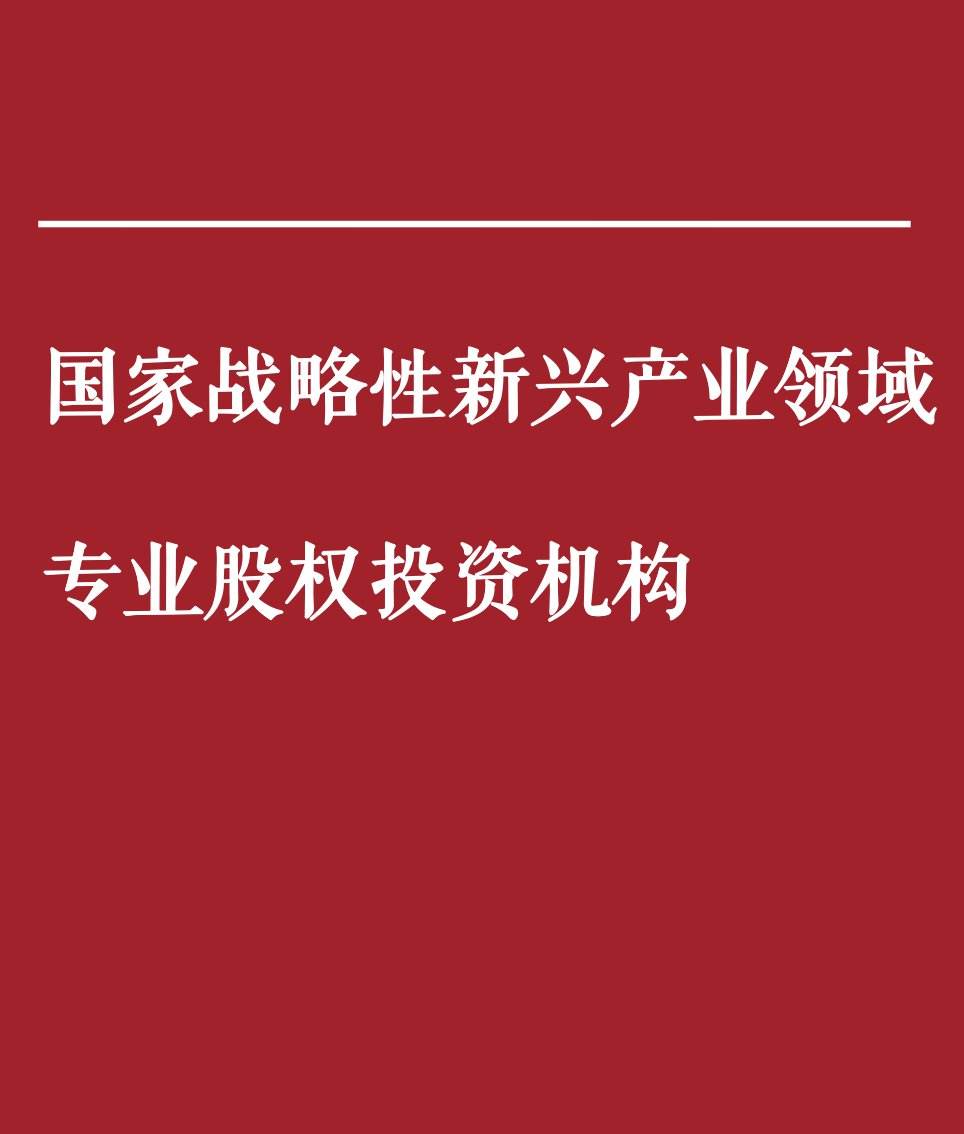 国家战略性新兴产业领域

专业股权投资机构